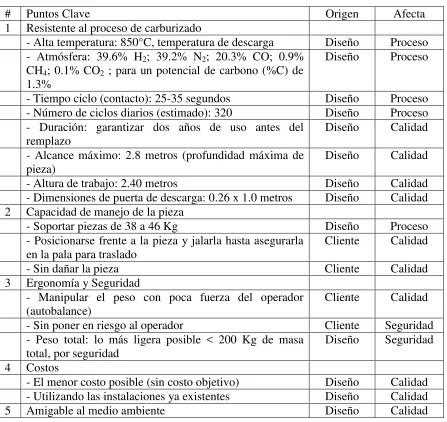 | # | Puntos Clave | Origen | Afecta |
|---|---|---|---|
| 1 | Resistente al proceso de carburizado | | |
| | - Alta temperatura: 850°C, temperatura de descarga | Diseño | Proceso |
| | - Atmósfera: 39.6% $H_2$; 39.2% $N_2$; 20.3% CO; 0.9% $CH_4$; 0.1% $CO_2$ ; para un potencial de carbono (%C) de 1.3% | Diseño | Proceso |
| | - Tiempo ciclo (contacto): 25-35 segundos | Diseño | Proceso |
| | - Número de ciclos diarios (estimado): 320 | Diseño | Proceso |
| | - Duración: garantizar dos años de uso antes del remplazo | Diseño | Calidad |
| | - Alcance máximo: 2.8 metros (profundidad máxima de pieza) | Diseño | Calidad |
| | - Altura de trabajo: 2.40 metros | Diseño | Calidad |
| | - Dimensiones de puerta de descarga: 0.26 x 1.0 metros | Diseño | Calidad |
| 2 | Capacidad de manejo de la pieza | | |
| | - Soportar piezas de 38 a 46 Kg | Diseño | Proceso |
| | - Posicionarse frente a la pieza y jalarla hasta asegurarla en la pala para traslado | Cliente | Calidad |
| | - Sin dañar la pieza | Cliente | Calidad |
| 3 | Ergonomía y Seguridad | | |
| | - Manipular el peso con poca fuerza del operador (autobalance) | Cliente | Calidad |
| | - Sin poner en riesgo al operador | Cliente | Seguridad |
| | - Peso total: lo más ligera posible < 200 Kg de masa total, por seguridad | Diseño | Seguridad |
| 4 | Costos | | |
| | - El menor costo posible (sin costo objetivo) | Diseño | Calidad |
| | - Utilizando las instalaciones ya existentes | Diseño | Calidad |
| 5 | Amigable al medio ambiente | Diseño | Calidad |